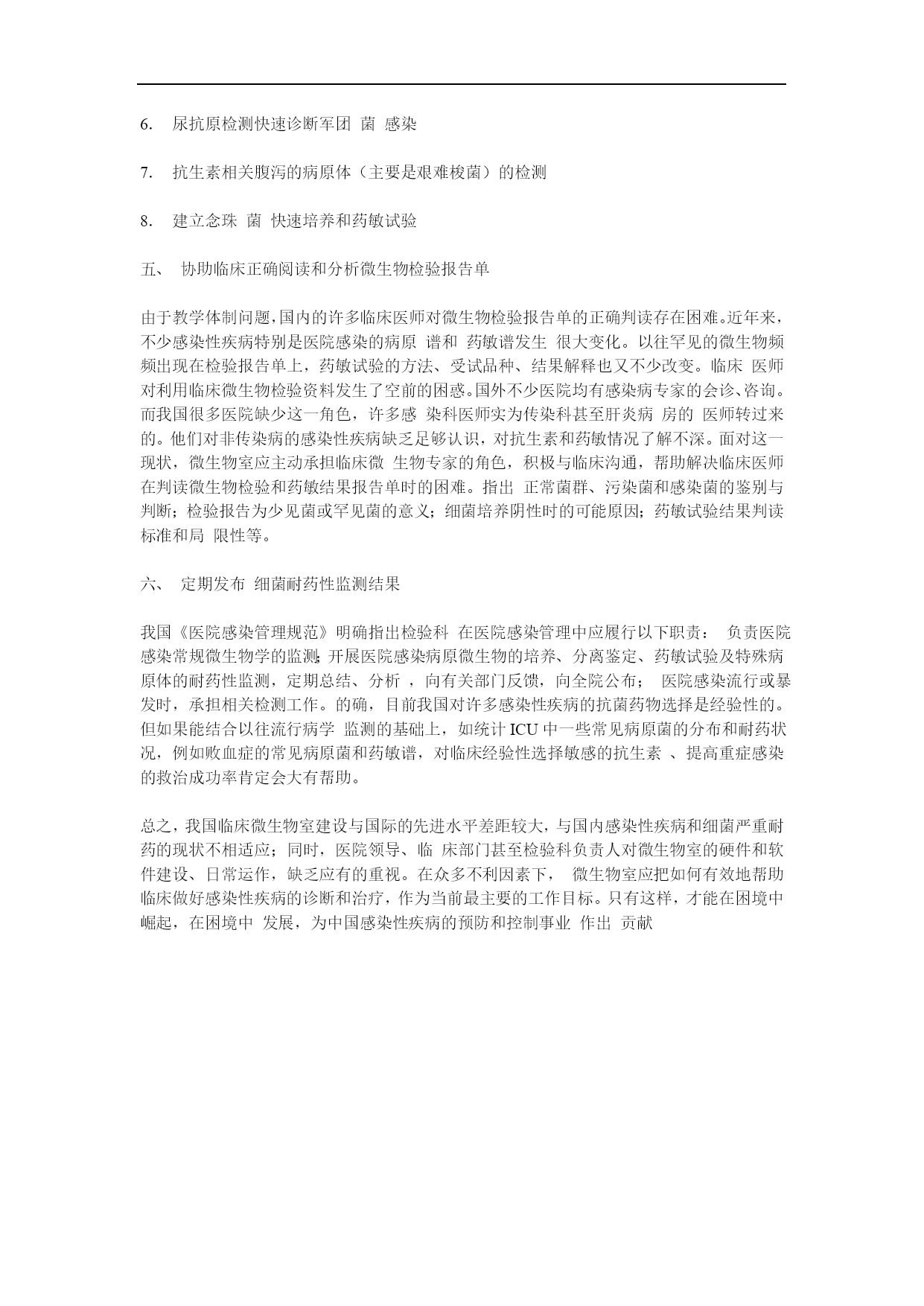 6. 尿抗原检测快速诊断军团 菌 感染

7. 抗生素相关腹泻的病原体（主要是艰难梭菌）的检测

8. 建立念珠 菌 快速培养和药敏试验

五、 协助临床正确阅读和分析微生物检验报告单

由于教学体制问题，国内的许多临床医师对微生物检验报告单的正确判读存在困难。近年来，不少感染性疾病特别是医院感染的病原 谱和 药敏谱发生 很大变化。以往罕见的微生物频频出现在检验报告单上，药敏试验的方法、受试品种、结果解释也又不少改变。临床 医师对利用临床微生物检验资料发生了空前的困惑。国外不少医院均有感染病专家的会诊、咨询。而我国很多医院缺少这一角色，许多感 染科医师实为传染科甚至肝炎病 房的 医师转过来的。他们对非传染病的感染性疾病缺乏足够认识，对抗生素和药敏情况了解不深。面对这一现状，微生物室应主动承担临床微 生物专家的角色，积极与临床沟通，帮助解决临床医师在判读微生物检验和药敏结果报告单时的困难。指出 正常菌群、污染菌和感染菌的鉴别与判断；检验报告为少见菌或罕见菌的意义；细菌培养阴性时的可能原因；药敏试验结果判读标准和局 限性等。

六、 定期发布 细菌耐药性监测结果

我国《医院感染管理规范》明确指出检验科 在医院感染管理中应履行以下职责： 负责医院感染常规微生物学的监测；开展医院感染病原微生物的培养、分离鉴定、药敏试验及特殊病原体的耐药性监测，定期总结、分析 ，向有关部门反馈，向全院公布； 医院感染流行或暴发时，承担相关检测工作。的确，目前我国对许多感染性疾病的抗菌药物选择是经验性的。但如果能结合以往流行病学 监测的基础上，如统计 ICU 中一些常见病原菌的分布和耐药状况，例如败血症的常见病原菌和药敏谱，对临床经验性选择敏感的抗生素 、提高重症感染的救治成功率肯定会大有帮助。

总之，我国临床微生物室建设与国际的先进水平差距较大，与国内感染性疾病和细菌严重耐药的现状不相适应；同时，医院领导、临 床部门甚至检验科负责人对微生物室的硬件和软件建设、日常运作，缺乏应有的重视。在众多不利因素下， 微生物室应把如何有效地帮助临床做好感染性疾病的诊断和治疗，作为当前最主要的工作目标。只有这样，才能在困境中崛起，在困境中 发展，为中国感染性疾病的预防和控制事业 作出 贡献